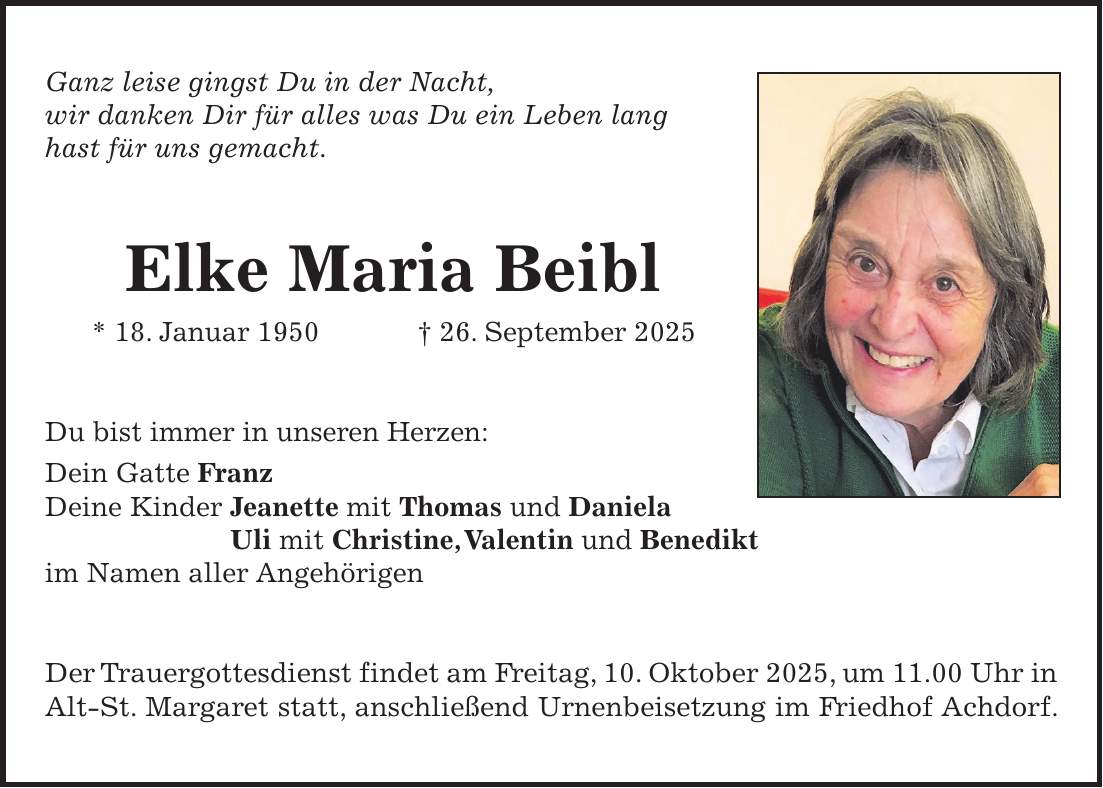 Ganz leise gingst Du in der Nacht,
wir danken Dir für alles was Du ein Leben lang
hast für uns gemacht.

Elke Maria Beibl

* 18. Januar 1950 † 26. September 2025

Du bist immer in unseren Herzen:

Dein Gatte Franz
Deine Kinder Jeanette mit Thomas und Daniela
Uli mit Christine, Valentin und Benedikt
im Namen aller Angehörigen

Der Trauergottesdienst findet am Freitag, 10. Oktober 2025, um 11.00 Uhr in Alt-St. Margaret statt, anschließend Urnenbeisetzung im Friedhof Achdorf.